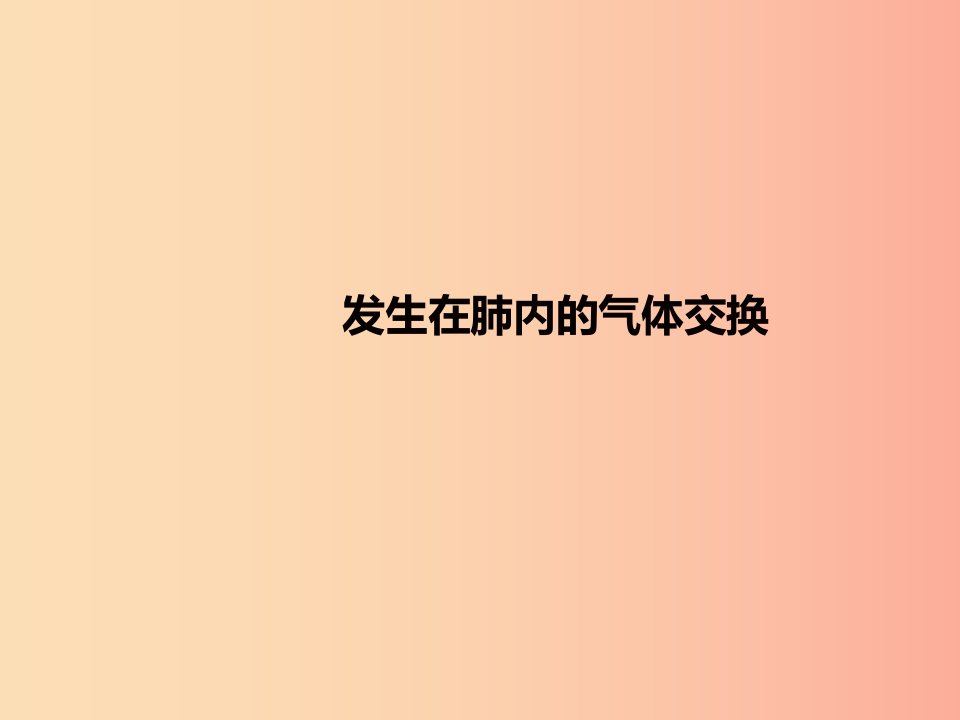 发生在肺内的气体交换